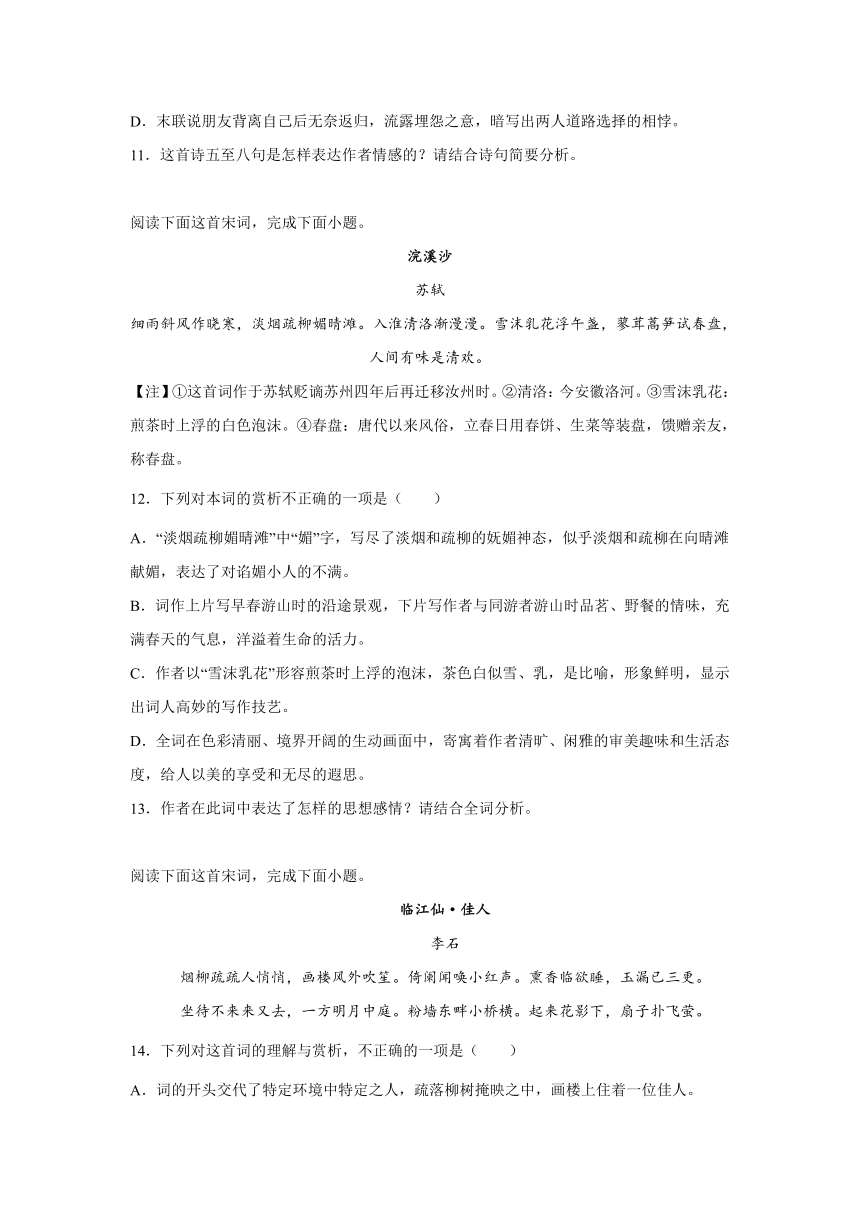 D．末联说朋友背离自己后无奈返归，流露埋怨之意，暗写出两人道路选择的相悖。

11．这首诗五至八句是怎样表达作者情感的？请结合诗句简要分析。

阅读下面这首宋词，完成下面小题。

浣溪沙

苏轼

细雨斜风作晓寒，淡烟疏柳媚晴滩。入淮清洛渐漫漫。雪沫乳花浮午盏，蓼茸蒿笋试春盘，人间有味是清欢。

【注】①这首词作于苏轼贬谪苏州四年后再迁移汝州时。②清洛：今安徽洛河。③雪沫乳花：煎茶时上浮的白色泡沫。④春盘：唐代以来风俗，立春日用春饼、生菜等装盘，馈赠亲友，称春盘。

12．下列对本词的赏析不正确的一项是（　　）

A．“淡烟疏柳媚晴滩”中“媚”字，写尽了淡烟和疏柳的妩媚神态，似乎淡烟和疏柳在向晴滩献媚，表达了对谄媚小人的不满。

B．词作上片写早春游山时的沿途景观，下片写作者与同游者游山时品茗、野餐的情味，充满春天的气息，洋溢着生命的活力。

C．作者以“雪沫乳花”形容煎茶时上浮的泡沫，茶色白似雪、乳，是比喻，形象鲜明，显示出词人高妙的写作技艺。

D．全词在色彩清丽、境界开阔的生动画面中，寄寓着作者清旷、闲雅的审美趣味和生活态度，给人以美的享受和无尽的遐思。

13．作者在此词中表达了怎样的思想感情？请结合全词分析。

阅读下面这首宋词，完成下面小题。

临江仙·佳人

李石

烟柳疏疏人悄悄，画楼风外吹笙。倚阑闻唤小红声。熏香临欲睡，玉漏已三更。

坐待不来来又去，一方明月中庭。粉墙东畔小桥横。起来花影下，扇子扑飞萤。

14．下列对这首词的理解与赏析，不正确的一项是（　　）

A．词的开头交代了特定环境中特定之人，疏落柳树掩映之中，画楼上住着一位佳人。